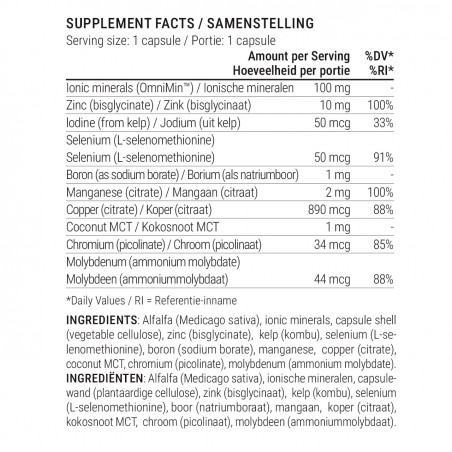 SUPPLEMENT FACTS / SAMENSTELLING
Serving size: 1 capsule / Portie: 1 capsule

| | Amount per Serving Hoeveelheid per portie | %DV* %RI* |
|---|---|---|
| Ionic minerals (OmniMin™) / Ionische mineralen | 100 mg | - |
| Zinc (bisglycinate) / Zink (bisglycinaat) | 10 mg | 100% |
| Iodine (from kelp) / Jodium (uit kelp) | 50 mcg | 33% |
| Selenium (L-selenomethionine) Selenium (L-selenomethionine) | 50 mcg | 91% |
| Boron (as sodium borate) / Borium (als natriumboor) | 1 mg | - |
| Manganese (citrate) / Mangaan (citraat) | 2 mg | 100% |
| Copper (citrate) / Koper (citraat) | 890 mcg | 88% |
| Coconut MCT / Kokosnoot MCT | 1 mg | - |
| Chromium (picolinate) / Chroom (picolinaat) | 34 mcg | 85% |
| Molybdenum (ammonium molybdate) Molybdeen (ammoniummolybdaat) | 44 mcg | 88% |

*Daily Values / RI = Referentie-inname

INGREDIENTS: Alfalfa (Medicago sativa), ionic minerals, capsule shell (vegetable cellulose), zinc (bisglycinate), kelp (kombu), selenium (L-selenomethionine), boron (sodium borate), manganese, copper (citrate), coconut MCT, chromium (picolinate), molybdenum (ammonium molybdate).
INGREDIËNTEN: Alfalfa (Medicago sativa), ionische mineralen, capsulewand (plantaardige cellulose), zink (bisglycinaat), kelp (kombu), selenium (L-selenomethionine), boor (natriumboraat), mangaan, koper (citraat), kokosnoot MCT, chroom (picolinaat), molybdeen (ammoniummolybdaat).